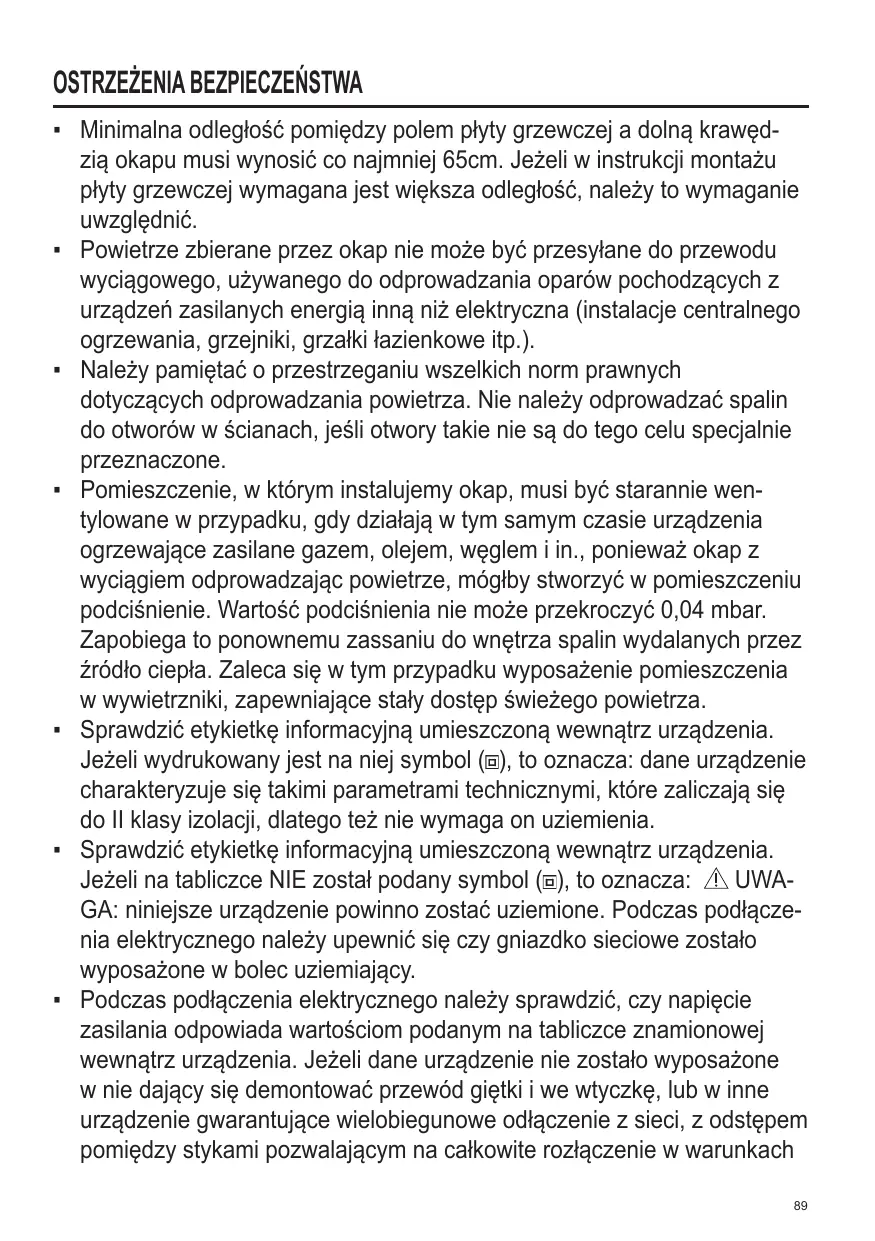 OSTRZEŻENIA BEZPIECZEŃSTWA

▪ Minimalna odległość pomiędzy polem płyty grzewczej a dolną krawędzią okapu musi wynosić co najmniej 65cm. Jeżeli w instrukcji montażu płyty grzewczej wymagana jest większa odległość, należy to wymaganie uwzględnić.
▪ Powietrze zbierane przez okap nie może być przesyłane do przewodu wyciągowego, używanego do odprowadzania oparów pochodzących z urządzeń zasilanych energią inną niż elektryczna (instalacje centralnego ogrzewania, grzejniki, grzałki łazienkowe itp.).
▪ Należy pamiętać o przestrzeganiu wszelkich norm prawnych dotyczących odprowadzania powietrza. Nie należy odprowadzać spalin do otworów w ścianach, jeśli otwory takie nie są do tego celu specjalnie przeznaczone.
▪ Pomieszczenie, w którym instalujemy okap, musi być starannie wentylowane w przypadku, gdy działają w tym samym czasie urządzenia ogrzewające zasilane gazem, olejem, węglem i in., ponieważ okap z wyciągiem odprowadzając powietrze, mógłby stworzyć w pomieszczeniu podciśnienie. Wartość podciśnienia nie może przekroczyć 0,04 mbar. Zapobiega to ponownemu zassaniu do wnętrza spalin wydalanych przez źródło ciepła. Zaleca się w tym przypadku wyposażenie pomieszczenia w wywietrzniki, zapewniające stały dostęp świeżego powietrza.
▪ Sprawdzić etykietkę informacyjną umieszczoną wewnątrz urządzenia. Jeżeli wydrukowany jest na niej symbol (▣), to oznacza: dane urządzenie charakteryzuje się takimi parametrami technicznymi, które zaliczają się do II klasy izolacji, dlatego też nie wymaga on uziemienia.
▪ Sprawdzić etykietkę informacyjną umieszczoną wewnątrz urządzenia. Jeżeli na tabliczce NIE został podany symbol (▣), to oznacza: ⚠ UWAGA: niniejsze urządzenie powinno zostać uziemione. Podczas podłączenia elektrycznego należy upewnić się czy gniazdko sieciowe zostało wyposażone w bolec uziemiający.
▪ Podczas podłączenia elektrycznego należy sprawdzić, czy napięcie zasilania odpowiada wartościom podanym na tabliczce znamionowej wewnątrz urządzenia. Jeżeli dane urządzenie nie zostało wyposażone w nie dający się demontować przewód giętki i we wtyczkę, lub w inne urządzenie gwarantujące wielobiegunowe odłączenie z sieci, z odstępem pomiędzy stykami pozwalającym na całkowite rozłączenie w warunkach

89